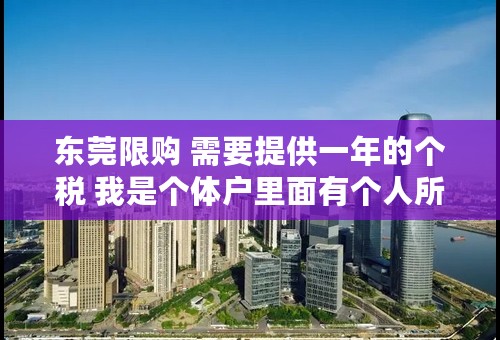 东莞限购 需要提供一年的个税 我是个体户里面有个人所